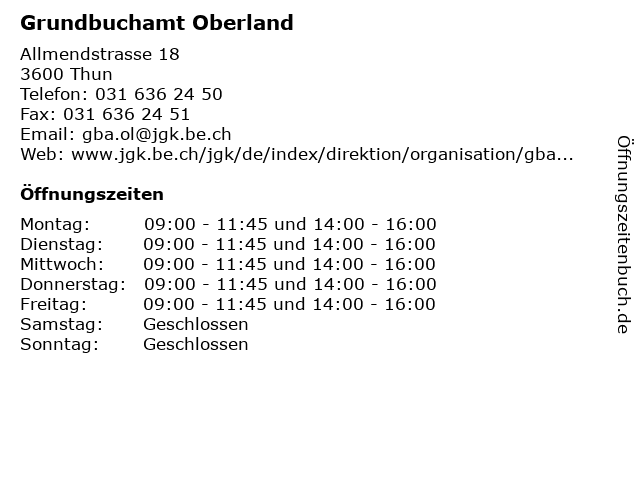 Grundbuchamt Oberland

Allmendstrasse 18
3600 Thun
Telefon: 031 636 24 50
Fax: 031 636 24 51
Email: gba.ol@jgk.be.ch
Web: www.jgk.be.ch/jgk/de/index/direktion/organisation/gba...

Öffnungszeiten

| | |
|---|---|
| Montag: | 09:00 - 11:45 und 14:00 - 16:00 |
| Dienstag: | 09:00 - 11:45 und 14:00 - 16:00 |
| Mittwoch: | 09:00 - 11:45 und 14:00 - 16:00 |
| Donnerstag: | 09:00 - 11:45 und 14:00 - 16:00 |
| Freitag: | 09:00 - 11:45 und 14:00 - 16:00 |
| Samstag: | Geschlossen |
| Sonntag: | Geschlossen |

Öffnungszeitenbuch.de